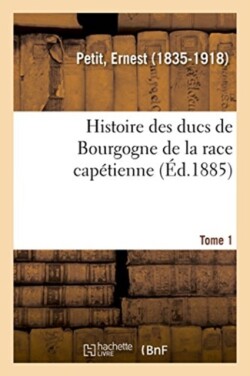 Petit, Ernest (1835-1918)

Histoire des ducs de Bourgogne de la race capétienne (Éd.1885)

Tome 1

hachette LIVRE (BnF